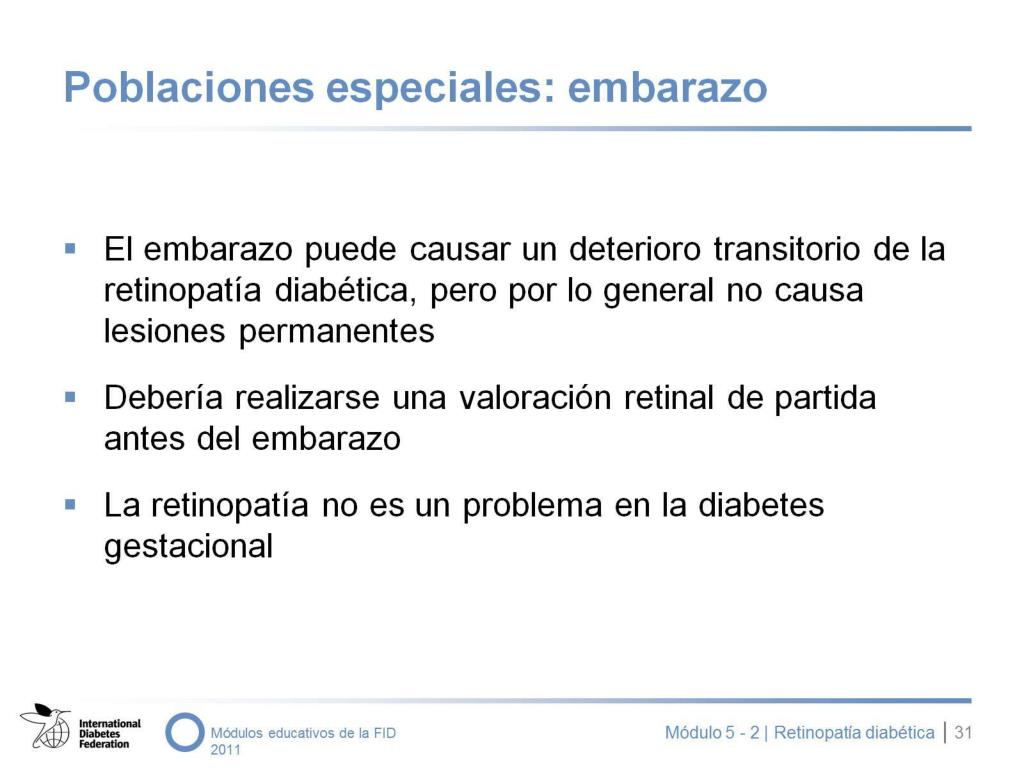 Poblaciones especiales: embarazo

▪ El embarazo puede causar un deterioro transitorio de la retinopatía diabética, pero por lo general no causa lesiones permanentes

▪ Debería realizarse una valoración retinal de partida antes del embarazo

▪ La retinopatía no es un problema en la diabetes gestacional

International Diabetes Federation

Módulos educativos de la FID 2011

Módulo 5 - 2 | Retinopatía diabética | 31